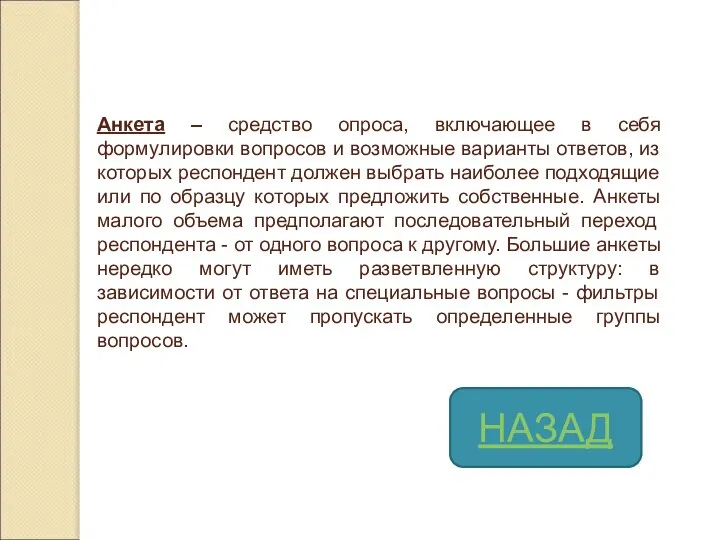 Анкета – средство опроса, включающее в себя формулировки вопросов и возможные варианты ответов, из которых респондент должен выбрать наиболее подходящие или по образцу которых предложить собственные. Анкеты малого объема предполагают последовательный переход респондента - от одного вопроса к другому. Большие анкеты нередко могут иметь разветвленную структуру: в зависимости от ответа на специальные вопросы - фильтры респондент может пропускать определенные группы вопросов.

НАЗАД